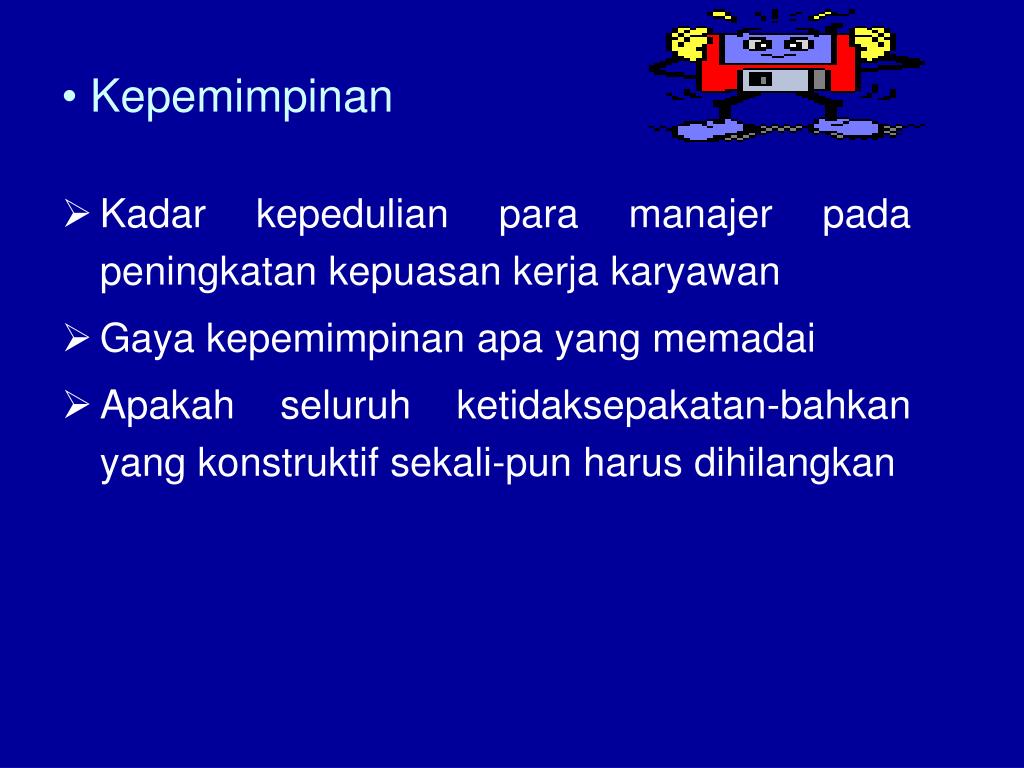 • Kepemimpinan

➢ Kadar kepedulian para manajer pada peningkatan kepuasan kerja karyawan

➢ Gaya kepemimpinan apa yang memadai

➢ Apakah seluruh ketidaksepakatan-bahkan yang konstruktif sekali-pun harus dihilangkan